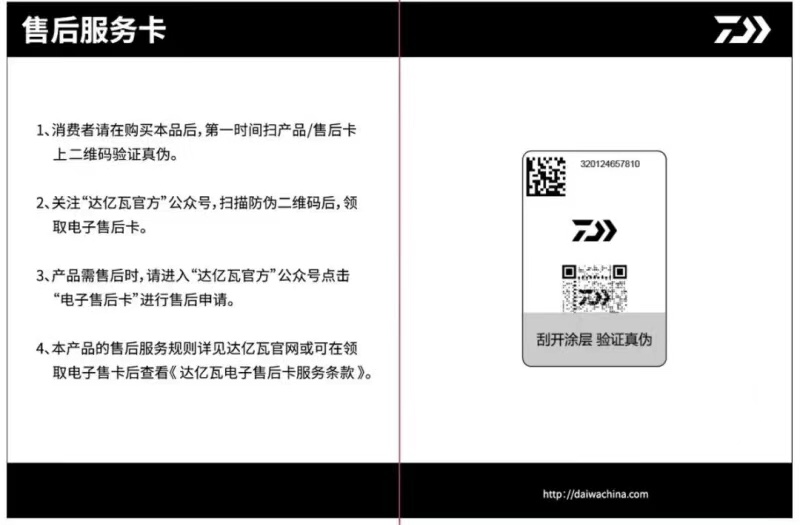 售后服务卡

1、消费者请在购买本品后，第一时间扫产品/售后卡上二维码验证真伪。

2、关注“达亿瓦官方”公众号，扫描防伪二维码后，领取电子售后卡。

3、产品需售后时，请进入“达亿瓦官方”公众号点击“电子售后卡”进行售后申请。

4、本产品的售后服务规则详见达亿瓦官网或可在领取电子售卡后查看《达亿瓦电子售后卡服务条款》。

320124657810

刮开涂层 验证真伪

http://daiwachina.com